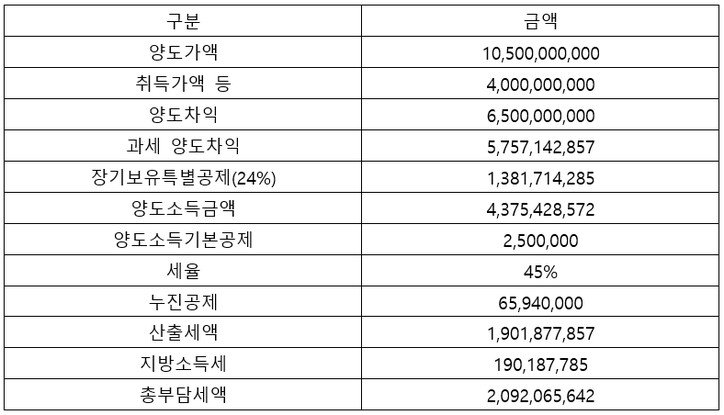 | 구분 | 금액 |
|---|---|
| 양도가액 | 10,500,000,000 |
| 취득가액 등 | 4,000,000,000 |
| 양도차익 | 6,500,000,000 |
| 과세 양도차익 | 5,757,142,857 |
| 장기보유특별공제(24%) | 1,381,714,285 |
| 양도소득금액 | 4,375,428,572 |
| 양도소득기본공제 | 2,500,000 |
| 세율 | 45% |
| 누진공제 | 65,940,000 |
| 산출세액 | 1,901,877,857 |
| 지방소득세 | 190,187,785 |
| 총부담세액 | 2,092,065,642 |